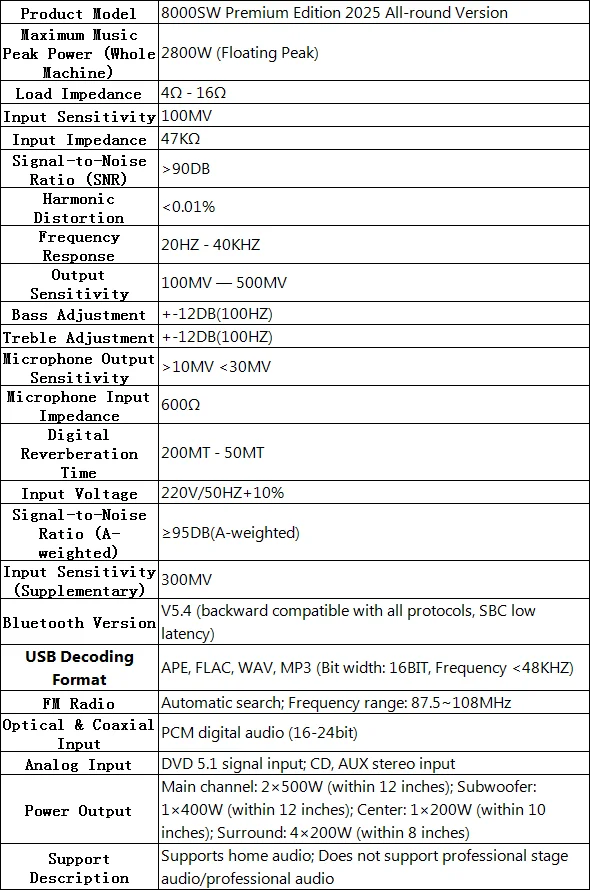 | Product Model | 8000SW Premium Edition 2025 All-round Version |
|---|---|
| Maximum Music Peak Power (Whole Machine) | 2800W (Floating Peak) |
| Load Impedance | 4Ω - 16Ω |
| Input Sensitivity | 100MV |
| Input Impedance | 47KΩ |
| Signal-to-Noise Ratio (SNR) | >90DB |
| Harmonic Distortion | <0.01% |
| Frequency Response | 20HZ - 40KHZ |
| Output Sensitivity | 100MV — 500MV |
| Bass Adjustment | +-12DB(100HZ) |
| Treble Adjustment | +-12DB(100HZ) |
| Microphone Output Sensitivity | >10MV <30MV |
| Microphone Input Impedance | 600Ω |
| Digital Reverberation Time | 200MT - 50MT |
| Input Voltage | 220V/50HZ+10% |
| Signal-to-Noise Ratio (A-weighted) | ≥95DB(A-weighted) |
| Input Sensitivity (Supplementary) | 300MV |
| Bluetooth Version | V5.4 (backward compatible with all protocols, SBC low latency) |
| USB Decoding Format | APE, FLAC, WAV, MP3 (Bit width: 16BIT, Frequency <48KHZ) |
| FM Radio | Automatic search; Frequency range: 87.5~108MHz |
| Optical & Coaxial Input | PCM digital audio (16-24bit) |
| Analog Input | DVD 5.1 signal input; CD, AUX stereo input |
| Power Output | Main channel: 2×500W (within 12 inches); Subwoofer: 1×400W (within 12 inches); Center: 1×200W (within 10 inches); Surround: 4×200W (within 8 inches) |
| Support Description | Supports home audio; Does not support professional stage audio/professional audio |